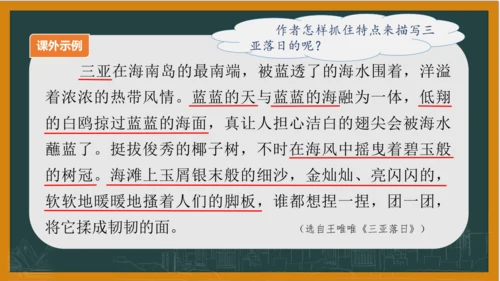 作者怎样抓住特点来描写三亚落日的呢？

课外示例

三亚在海南岛的最南端，被蓝透了的海水围着，洋溢着浓浓的热带风情。蓝蓝的天与蓝蓝的海融为一体，低翔的白鸥掠过蓝蓝的海面，真让人担心洁白的翅尖会被海水蘸蓝了。挺拔俊秀的椰子树，不时在海风中摇曳着碧玉般的树冠。海滩上玉屑银末般的细沙，金灿灿、亮闪闪的，软软地暖暖地搔着人们的脚板，谁都想捏一捏，团一团，将它揉成韧韧的面。

（选自王唯唯《三亚落日》）